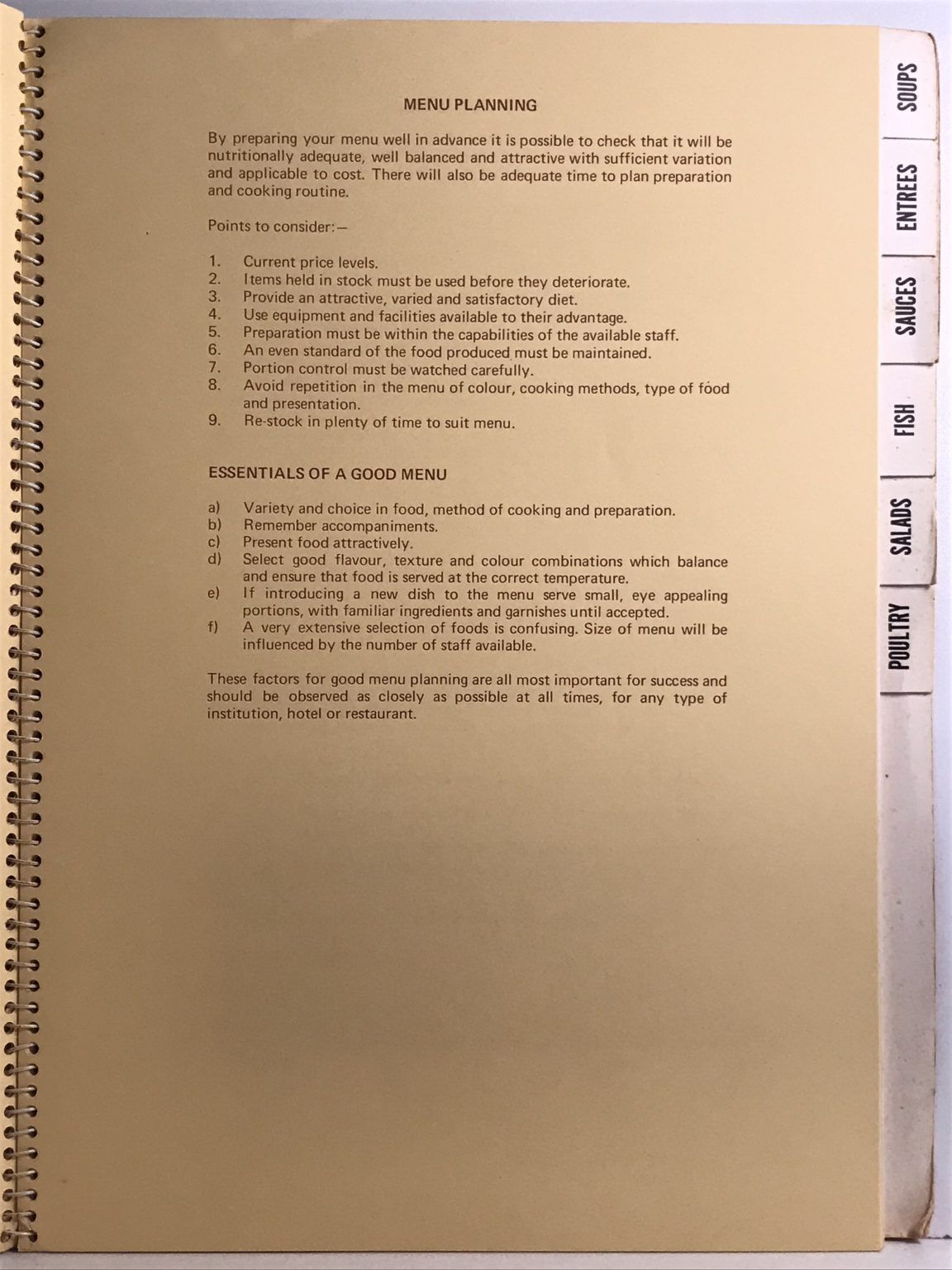 MENU PLANNING

By preparing your menu well in advance it is possible to check that it will be nutritionally adequate, well balanced and attractive with sufficient variation and applicable to cost. There will also be adequate time to plan preparation and cooking routine.

Points to consider:—

1. Current price levels.
2. Items held in stock must be used before they deteriorate.
3. Provide an attractive, varied and satisfactory diet.
4. Use equipment and facilities available to their advantage.
5. Preparation must be within the capabilities of the available staff.
6. An even standard of the food produced must be maintained.
7. Portion control must be watched carefully.
8. Avoid repetition in the menu of colour, cooking methods, type of food and presentation.
9. Re-stock in plenty of time to suit menu.

ESSENTIALS OF A GOOD MENU

a) Variety and choice in food, method of cooking and preparation.
b) Remember accompaniments.
c) Present food attractively.
d) Select good flavour, texture and colour combinations which balance and ensure that food is served at the correct temperature.
e) If introducing a new dish to the menu serve small, eye appealing portions, with familiar ingredients and garnishes until accepted.
f) A very extensive selection of foods is confusing. Size of menu will be influenced by the number of staff available.

These factors for good menu planning are all most important for success and should be observed as closely as possible at all times, for any type of institution, hotel or restaurant.

SOUPS
ENTREES
SAUCES
FISH
SALADS
POULTRY